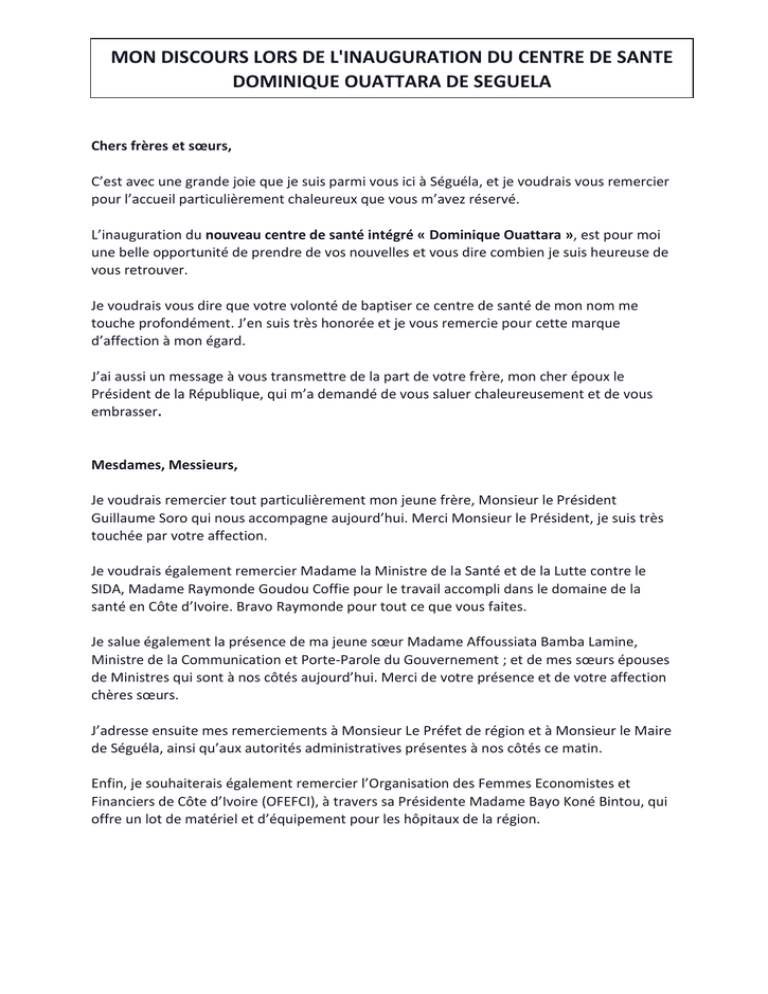 MON DISCOURS LORS DE L'INAUGURATION DU CENTRE DE SANTE DOMINIQUE OUATTARA DE SEGUELA

Chers frères et sœurs,

C'est avec une grande joie que je suis parmi vous ici à Séguéla, et je voudrais vous remercier pour l'accueil particulièrement chaleureux que vous m'avez réservé.

L'inauguration du nouveau centre de santé intégré « Dominique Ouattara », est pour moi une belle opportunité de prendre de vos nouvelles et vous dire combien je suis heureuse de vous retrouver.

Je voudrais vous dire que votre volonté de baptiser ce centre de santé de mon nom me touche profondément. J'en suis très honorée et je vous remercie pour cette marque d'affection à mon égard.

J'ai aussi un message à vous transmettre de la part de votre frère, mon cher époux le Président de la République, qui m'a demandé de vous saluer chaleureusement et de vous embrasser.

Mesdames, Messieurs,

Je voudrais remercier tout particulièrement mon jeune frère, Monsieur le Président Guillaume Soro qui nous accompagne aujourd'hui. Merci Monsieur le Président, je suis très touchée par votre affection.

Je voudrais également remercier Madame la Ministre de la Santé et de la Lutte contre le SIDA, Madame Raymonde Goudou Coffie pour le travail accompli dans le domaine de la santé en Côte d'Ivoire. Bravo Raymonde pour tout ce que vous faites.

Je salue également la présence de ma jeune sœur Madame Affoussiata Bamba Lamine, Ministre de la Communication et Porte-Parole du Gouvernement ; et de mes sœurs épouses de Ministres qui sont à nos côtés aujourd'hui. Merci de votre présence et de votre affection chères sœurs.

J'adresse ensuite mes remerciements à Monsieur Le Préfet de région et à Monsieur le Maire de Séguéla, ainsi qu'aux autorités administratives présentes à nos côtés ce matin.

Enfin, je souhaiterais également remercier l'Organisation des Femmes Economistes et Financiers de Côte d'Ivoire (OFEFCI), à travers sa Présidente Madame Bayo Koné Bintou, qui offre un lot de matériel et d'équipement pour les hôpitaux de la région.